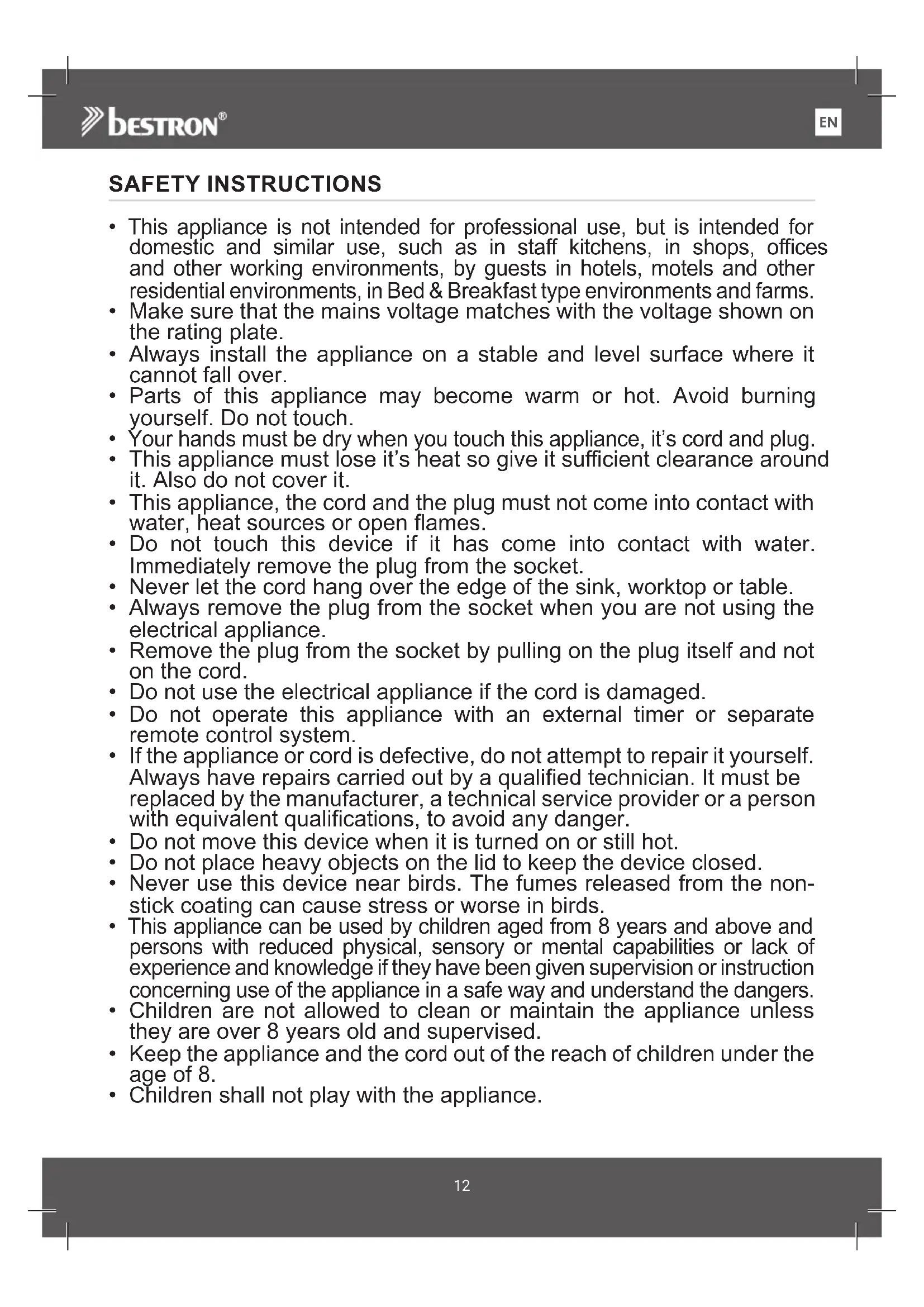 bestron®

EN

SAFETY INSTRUCTIONS

• This appliance is not intended for professional use, but is intended for domestic and similar use, such as in staff kitchens, in shops, offices and other working environments, by guests in hotels, motels and other residential environments, in Bed & Breakfast type environments and farms.
• Make sure that the mains voltage matches with the voltage shown on the rating plate.
• Always install the appliance on a stable and level surface where it cannot fall over.
• Parts of this appliance may become warm or hot. Avoid burning yourself. Do not touch.
• Your hands must be dry when you touch this appliance, it's cord and plug.
• This appliance must lose it's heat so give it sufficient clearance around it. Also do not cover it.
• This appliance, the cord and the plug must not come into contact with water, heat sources or open flames.
• Do not touch this device if it has come into contact with water. Immediately remove the plug from the socket.
• Never let the cord hang over the edge of the sink, worktop or table.
• Always remove the plug from the socket when you are not using the electrical appliance.
• Remove the plug from the socket by pulling on the plug itself and not on the cord.
• Do not use the electrical appliance if the cord is damaged.
• Do not operate this appliance with an external timer or separate remote control system.
• If the appliance or cord is defective, do not attempt to repair it yourself. Always have repairs carried out by a qualified technician. It must be replaced by the manufacturer, a technical service provider or a person with equivalent qualifications, to avoid any danger.
• Do not move this device when it is turned on or still hot.
• Do not place heavy objects on the lid to keep the device closed.
• Never use this device near birds. The fumes released from the non-stick coating can cause stress or worse in birds.
• This appliance can be used by children aged from 8 years and above and persons with reduced physical, sensory or mental capabilities or lack of experience and knowledge if they have been given supervision or instruction concerning use of the appliance in a safe way and understand the dangers.
• Children are not allowed to clean or maintain the appliance unless they are over 8 years old and supervised.
• Keep the appliance and the cord out of the reach of children under the age of 8.
• Children shall not play with the appliance.

12